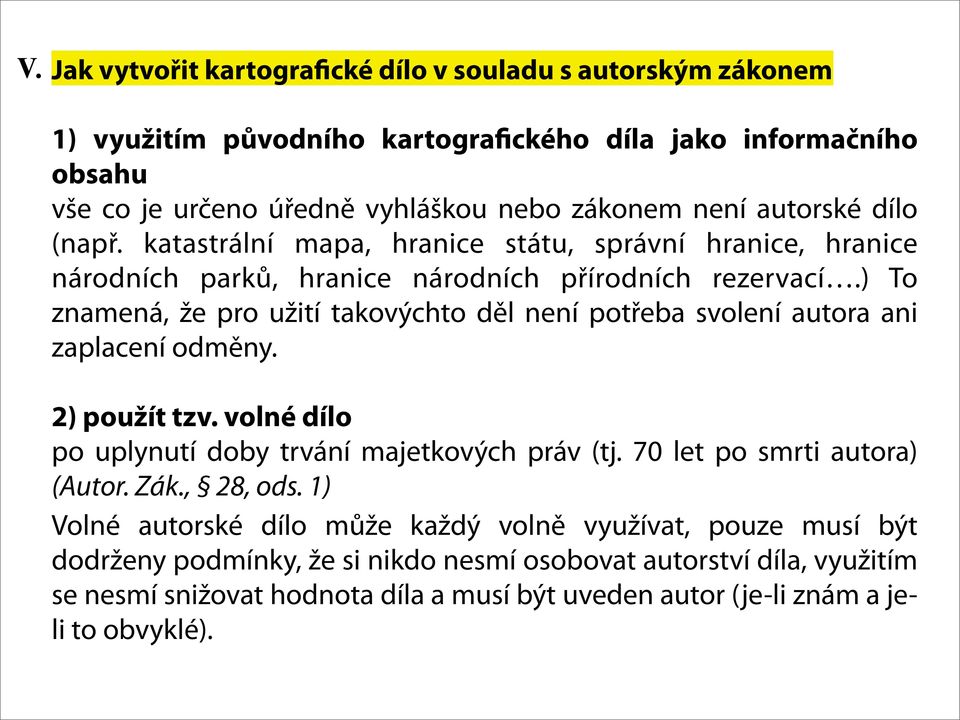 V. Jak vytvořit kartografické dílo v souladu s autorským zákonem

1) využitím původního kartografického díla jako informačního obsahu
vše co je určeno úředně vyhláškou nebo zákonem není autorské dílo (např. katastrální mapa, hranice státu, správní hranice, hranice národních parků, hranice národních přírodních rezervací….) To znamená, že pro užití takovýchto děl není potřeba svolení autora ani zaplacení odměny.

2) použít tzv. volné dílo
po uplynutí doby trvání majetkových práv (tj. 70 let po smrti autora) (Autor. Zák., § 28, ods. 1)

Volné autorské dílo může každý volně využívat, pouze musí být dodrženy podmínky, že si nikdo nesmí osobovat autorství díla, využitím se nesmí snižovat hodnota díla a musí být uveden autor (je-li znám a je-li to obvyklé).